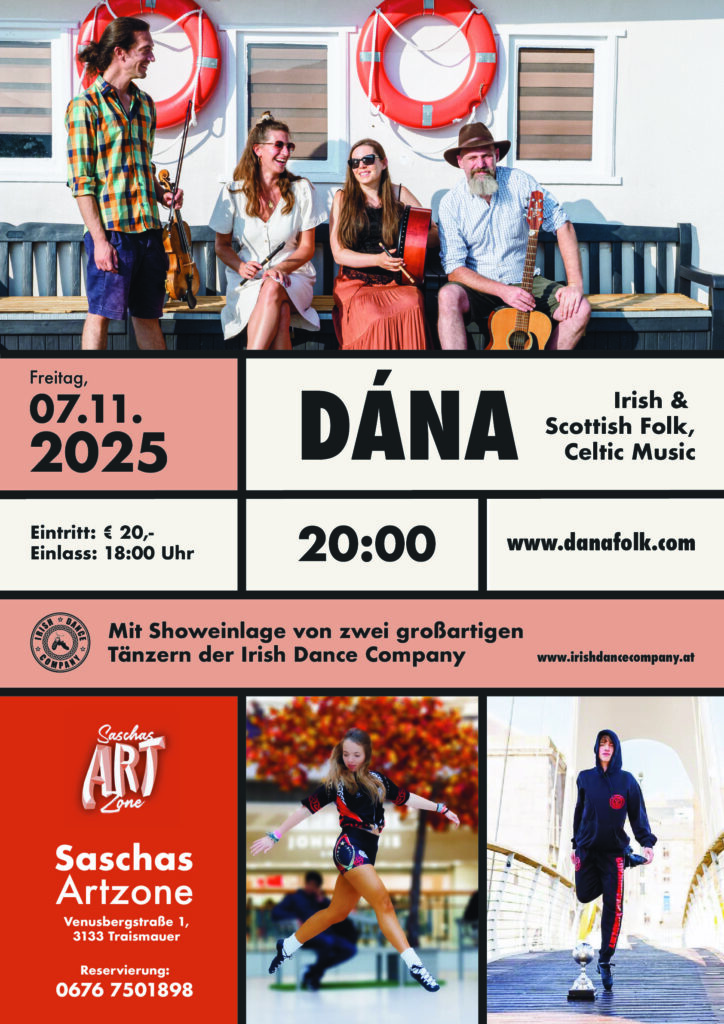 Freitag,
07.11.
2025

DÁNA

Irish &
Scottish Folk,
Celtic Music

Eintritt: € 20,-
Einlass: 18:00 Uhr

20:00

www.danafolk.com

IRISH DANCE COMPANY

Mit Showeinlage von zwei großartigen Tänzern der Irish Dance Company

www.irishdancecompany.at

Saschas
ART
Zone

Saschas
Artzone

Venusbergstraße 1,
3133 Traismauer

Reservierung:
0676 7501898